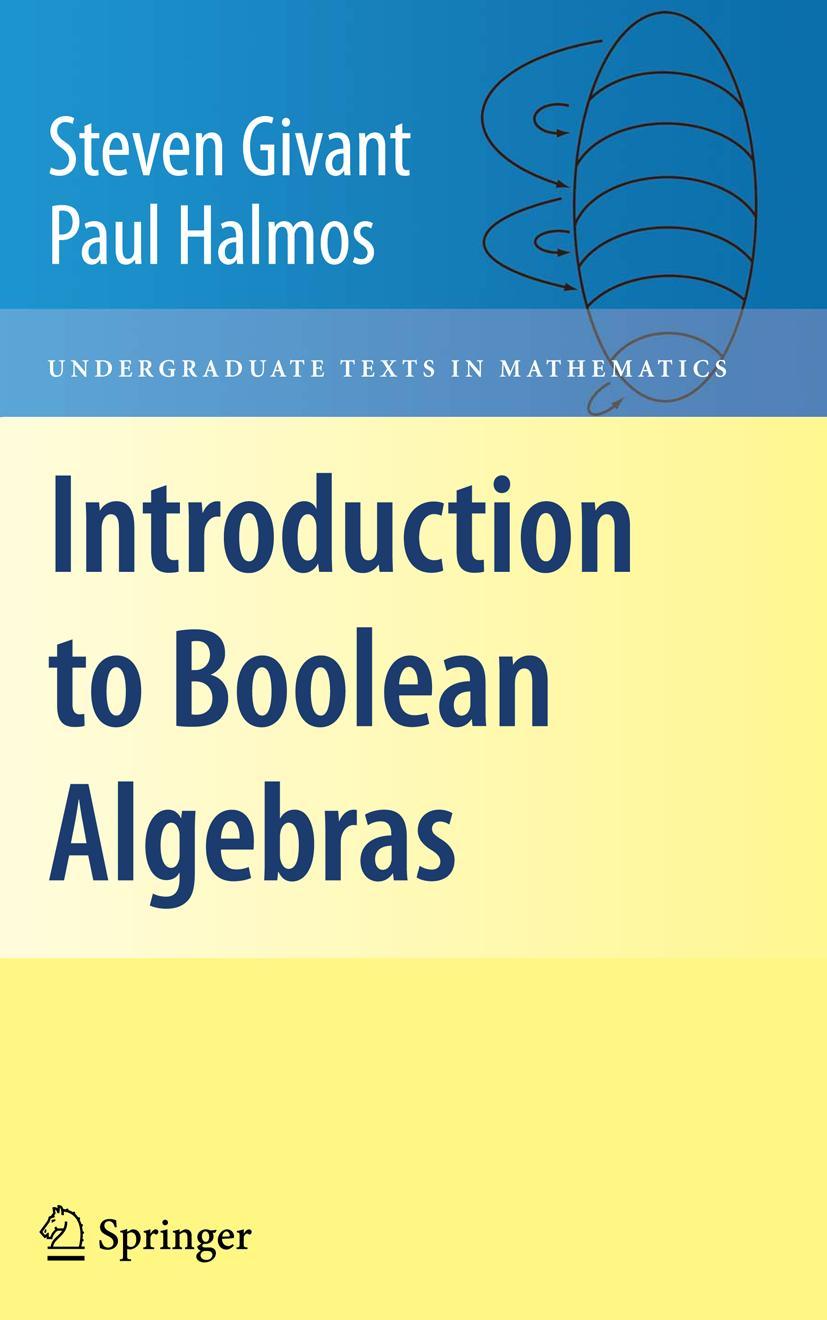 Steven Givant
Paul Halmos

UNDERGRADUATE TEXTS IN MATHEMATICS

Introduction to Boolean Algebras

Springer